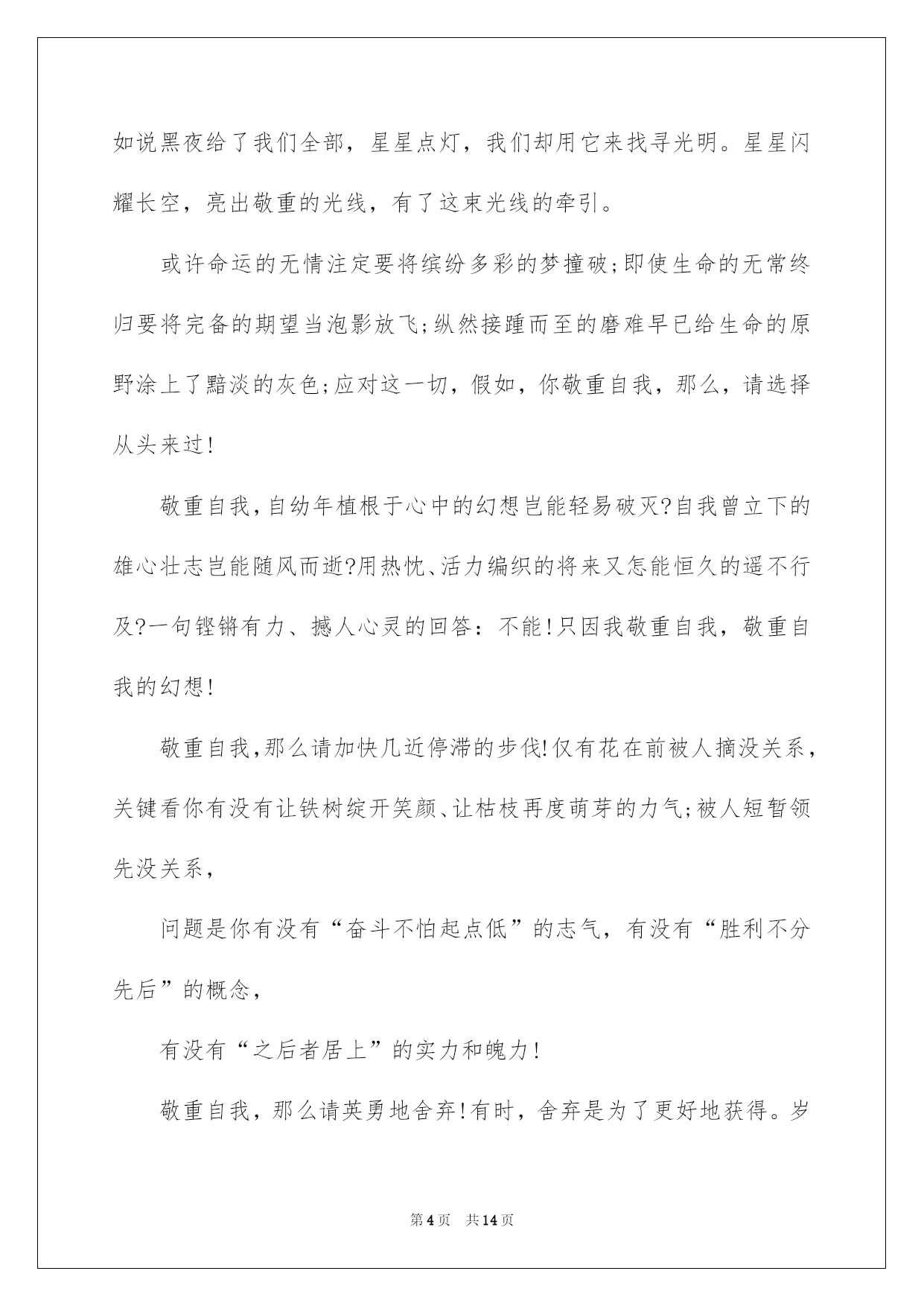 如说黑夜给了我们全部，星星点灯，我们却用它来找寻光明。星星闪耀长空，亮出敬重的光线，有了这束光线的牵引。

或许命运的无情注定要将缤纷多彩的梦撞破;即使生命的无常终归要将完备的期望当泡影放飞;纵然接踵而至的磨难早已给生命的原野涂上了黯淡的灰色;应对这一切，假如，你敬重自我，那么，请选择从头来过!

敬重自我,自幼年植根于心中的幻想岂能轻易破灭?自我曾立下的雄心壮志岂能随风而逝?用热忱、活力编织的将来又怎能恒久的遥不行及?一句铿锵有力、撼人心灵的回答：不能!只因我敬重自我，敬重自我的幻想!

敬重自我,那么请加快几近停滞的步伐!仅有花在前被人摘没关系，关键看你有没有让铁树绽开笑颜、让枯枝再度萌芽的力气;被人短暂领先没关系，

问题是你有没有“奋斗不怕起点低”的志气，有没有“胜利不分先后”的概念，

有没有“之后者居上”的实力和魄力!

敬重自我，那么请英勇地舍弃!有时，舍弃是为了更好地获得。岁

第4页 共14页